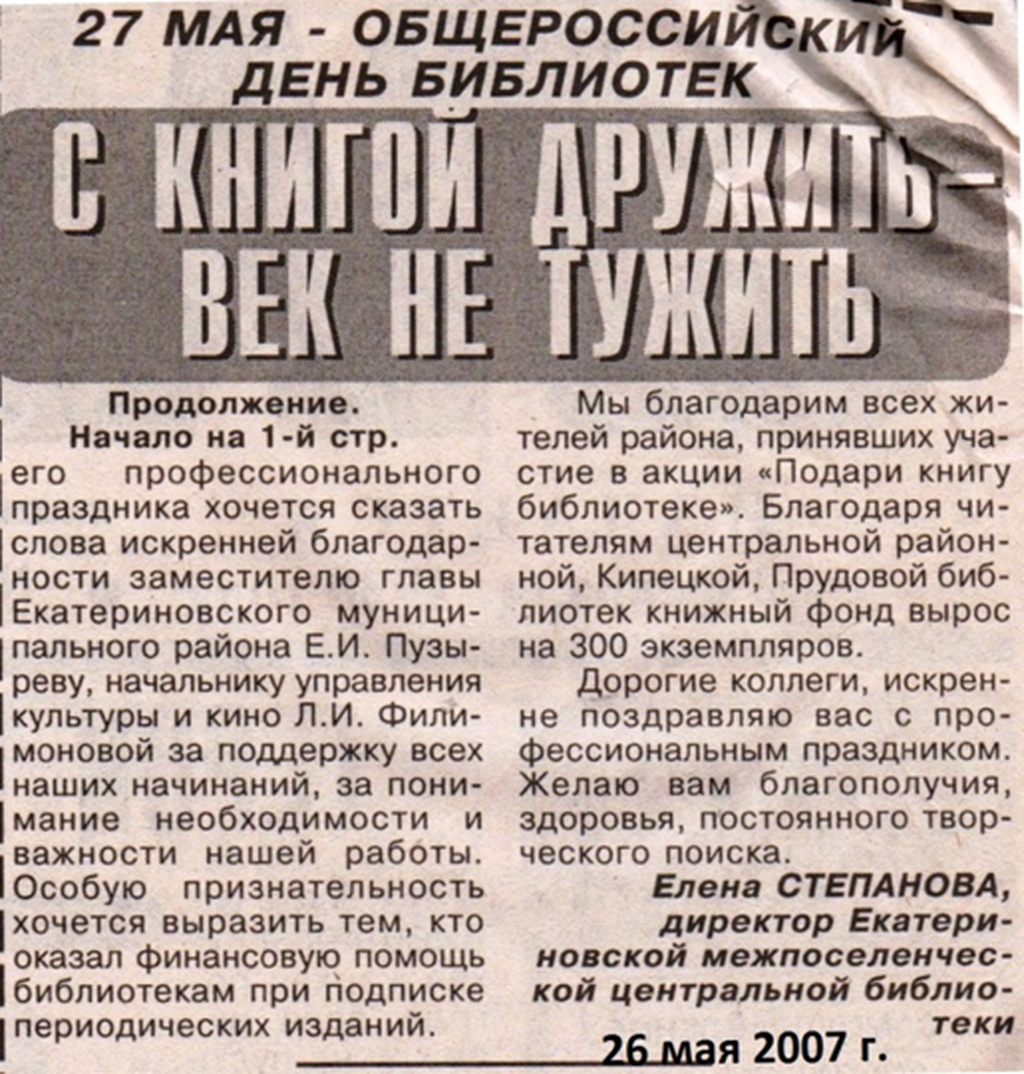 27 МАЯ - ОБЩЕРОССИЙСКИЙ ДЕНЬ БИБЛИОТЕК

С КНИГОЙ ДРУЖИТЬ - ВЕК НЕ ТУЖИТЬ

Продолжение.
Начало на 1-й стр.

его профессионального праздника хочется сказать слова искренней благодарности заместителю главы Екатериновского муниципального района Е.И. Пузыреву, начальнику управления культуры и кино Л.И. Филимоновой за поддержку всех наших начинаний, за понимание необходимости и важности нашей работы. Особую признательность хочется выразить тем, кто оказал финансовую помощь библиотекам при подписке периодических изданий.

Мы благодарим всех жителей района, принявших участие в акции «Подари книгу библиотеке». Благодаря читателям центральной районной, Кипецкой, Прудовой библиотек книжный фонд вырос на 300 экземпляров.

Дорогие коллеги, искренне поздравляю вас с профессиональным праздником. Желаю вам благополучия, здоровья, постоянного творческого поиска.

Елена СТЕПАНОВА, директор Екатериновской межпоселенческой центральной библиотеки

26 мая 2007 г.